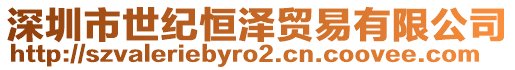 深圳市世纪恒泽贸易有限公司
http://szvaleriebyro2.cn.coovee.com